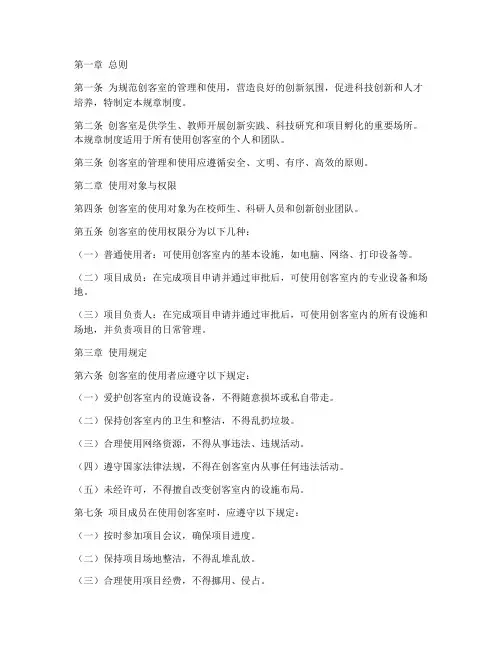 第一章 总则

第一条 为规范创客室的管理和使用，营造良好的创新氛围，促进科技创新和人才培养，特制定本规章制度。

第二条 创客室是供学生、教师开展创新实践、科技研究和项目孵化的重要场所。本规章制度适用于所有使用创客室的个人和团队。

第三条 创客室的管理和使用应遵循安全、文明、有序、高效的原则。

第二章 使用对象与权限

第四条 创客室的使用对象为在校师生、科研人员和创新创业团队。

第五条 创客室的使用权限分为以下几种：

（一）普通使用者：可使用创客室内的基本设施，如电脑、网络、打印设备等。

（二）项目成员：在完成项目申请并通过审批后，可使用创客室内的专业设备和场地。

（三）项目负责人：在完成项目申请并通过审批后，可使用创客室内的所有设施和场地，并负责项目的日常管理。

第三章 使用规定

第六条 创客室的使用者应遵守以下规定：

（一）爱护创客室内的设施设备，不得随意损坏或私自带走。

（二）保持创客室内的卫生和整洁，不得乱扔垃圾。

（三）合理使用网络资源，不得从事违法、违规活动。

（四）遵守国家法律法规，不得在创客室内从事任何违法活动。

（五）未经许可，不得擅自改变创客室内的设施布局。

第七条 项目成员在使用创客室时，应遵守以下规定：

（一）按时参加项目会议，确保项目进度。

（二）保持项目场地整洁，不得乱堆乱放。

（三）合理使用项目经费，不得挪用、侵占。